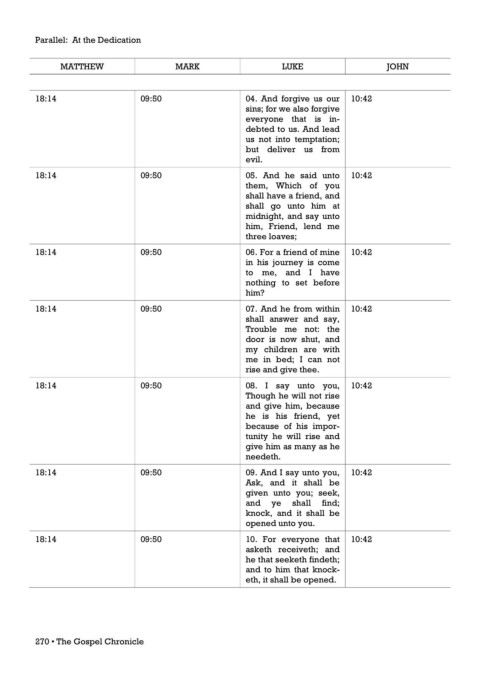 Parallel: At the Dedication

| MATTHEW | MARK | LUKE | JOHN |
|---|---|---|---|
| 18:14 | 09:50 | 04. And forgive us our sins; for we also forgive everyone that is indebted to us. And lead us not into temptation; but deliver us from evil. | 10:42 |
| 18:14 | 09:50 | 05. And he said unto them, Which of you shall have a friend, and shall go unto him at midnight, and say unto him, Friend, lend me three loaves; | 10:42 |
| 18:14 | 09:50 | 06. For a friend of mine in his journey is come to me, and I have nothing to set before him? | 10:42 |
| 18:14 | 09:50 | 07. And he from within shall answer and say, Trouble me not: the door is now shut, and my children are with me in bed; I can not rise and give thee. | 10:42 |
| 18:14 | 09:50 | 08. I say unto you, Though he will not rise and give him, because he is his friend, yet because of his importunity he will rise and give him as many as he needeth. | 10:42 |
| 18:14 | 09:50 | 09. And I say unto you, Ask, and it shall be given unto you; seek, and ye shall find; knock, and it shall be opened unto you. | 10:42 |
| 18:14 | 09:50 | 10. For everyone that asketh receiveth; and he that seeketh findeth; and to him that knocketh, it shall be opened. | 10:42 |

270 • The Gospel Chronicle